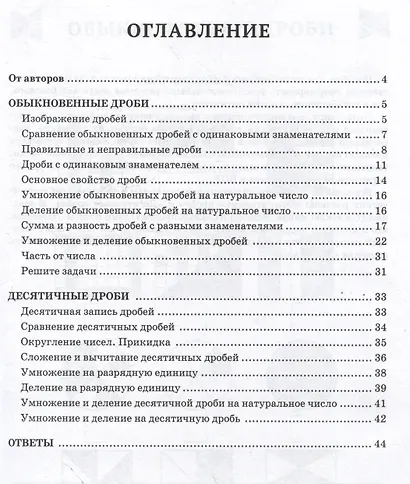 ОГЛАВЛЕНИЕ

От авторов 4
ОБЫКНОВЕННЫЕ ДРОБИ 5
Изображение дробей 5
Сравнение обыкновенных дробей с одинаковыми знаменателями 7
Правильные и неправильные дроби 8
Дроби с одинаковым знаменателем 11
Основное свойство дроби 14
Умножение обыкновенных дробей на натуральное число 16
Деление обыкновенных дробей на натуральное число 16
Сумма и разность дробей с разными знаменателями 17
Умножение и деление обыкновенных дробей 22
Часть от числа 31
Решите задачи 31

ДЕСЯТИЧНЫЕ ДРОБИ 33
Десятичная запись дробей 33
Сравнение десятичных дробей 34
Округление чисел. Прикидка 35
Сложение и вычитание десятичных дробей 36
Умножение на разрядную единицу 38
Деление на разрядную единицу 39
Умножение и деление десятичной дроби на натуральное число 41
Умножение и деление на десятичную дробь 42

ОТВЕТЫ 44